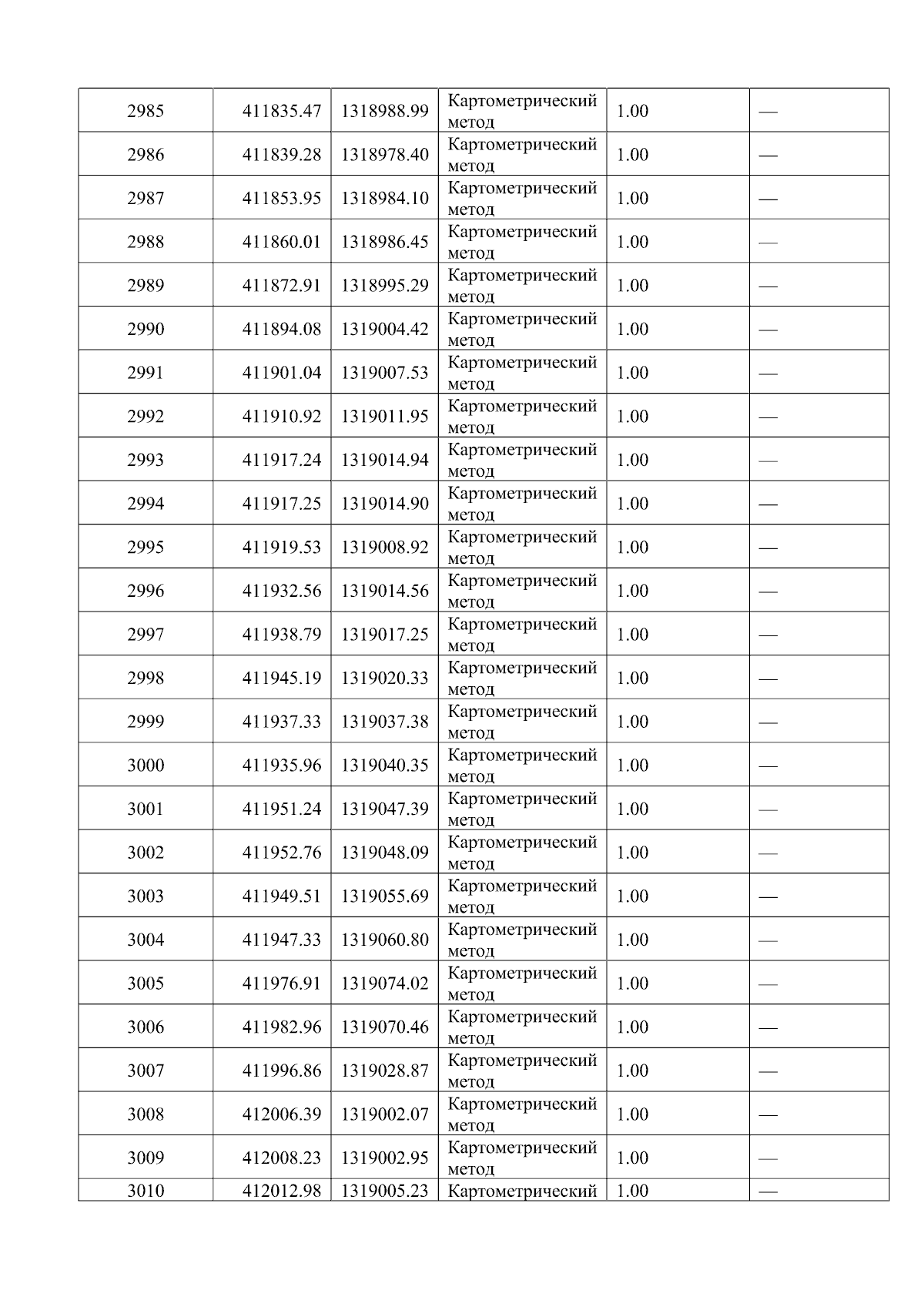 | 2985 | 411835.47 | 1318988.99 | Картометрический метод | 1.00 | — |
|---|---|---|---|---|---|
| 2986 | 411839.28 | 1318978.40 | Картометрический метод | 1.00 | — |
| 2987 | 411853.95 | 1318984.10 | Картометрический метод | 1.00 | — |
| 2988 | 411860.01 | 1318986.45 | Картометрический метод | 1.00 | — |
| 2989 | 411872.91 | 1318995.29 | Картометрический метод | 1.00 | — |
| 2990 | 411894.08 | 1319004.42 | Картометрический метод | 1.00 | — |
| 2991 | 411901.04 | 1319007.53 | Картометрический метод | 1.00 | — |
| 2992 | 411910.92 | 1319011.95 | Картометрический метод | 1.00 | — |
| 2993 | 411917.24 | 1319014.94 | Картометрический метод | 1.00 | — |
| 2994 | 411917.25 | 1319014.90 | Картометрический метод | 1.00 | — |
| 2995 | 411919.53 | 1319008.92 | Картометрический метод | 1.00 | — |
| 2996 | 411932.56 | 1319014.56 | Картометрический метод | 1.00 | — |
| 2997 | 411938.79 | 1319017.25 | Картометрический метод | 1.00 | — |
| 2998 | 411945.19 | 1319020.33 | Картометрический метод | 1.00 | — |
| 2999 | 411937.33 | 1319037.38 | Картометрический метод | 1.00 | — |
| 3000 | 411935.96 | 1319040.35 | Картометрический метод | 1.00 | — |
| 3001 | 411951.24 | 1319047.39 | Картометрический метод | 1.00 | — |
| 3002 | 411952.76 | 1319048.09 | Картометрический метод | 1.00 | — |
| 3003 | 411949.51 | 1319055.69 | Картометрический метод | 1.00 | — |
| 3004 | 411947.33 | 1319060.80 | Картометрический метод | 1.00 | — |
| 3005 | 411976.91 | 1319074.02 | Картометрический метод | 1.00 | — |
| 3006 | 411982.96 | 1319070.46 | Картометрический метод | 1.00 | — |
| 3007 | 411996.86 | 1319028.87 | Картометрический метод | 1.00 | — |
| 3008 | 412006.39 | 1319002.07 | Картометрический метод | 1.00 | — |
| 3009 | 412008.23 | 1319002.95 | Картометрический метод | 1.00 | — |
| 3010 | 412012.98 | 1319005.23 | Картометрический | 1.00 | — |